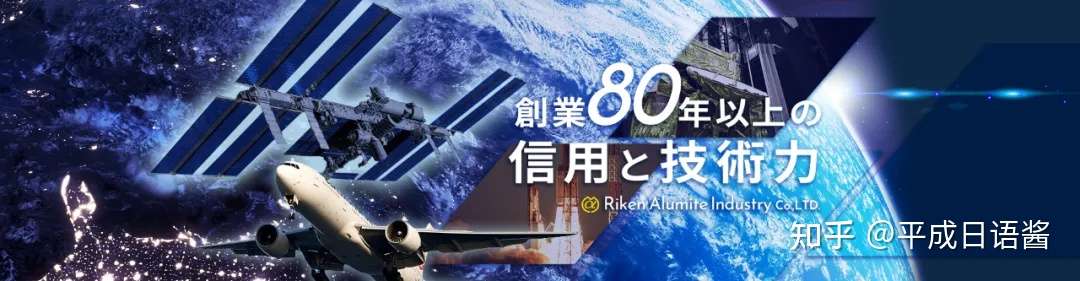 創業80年以上の
信用と技術力

Riken Alumite Industry Co.,LTD.

知乎 @平成日语酱